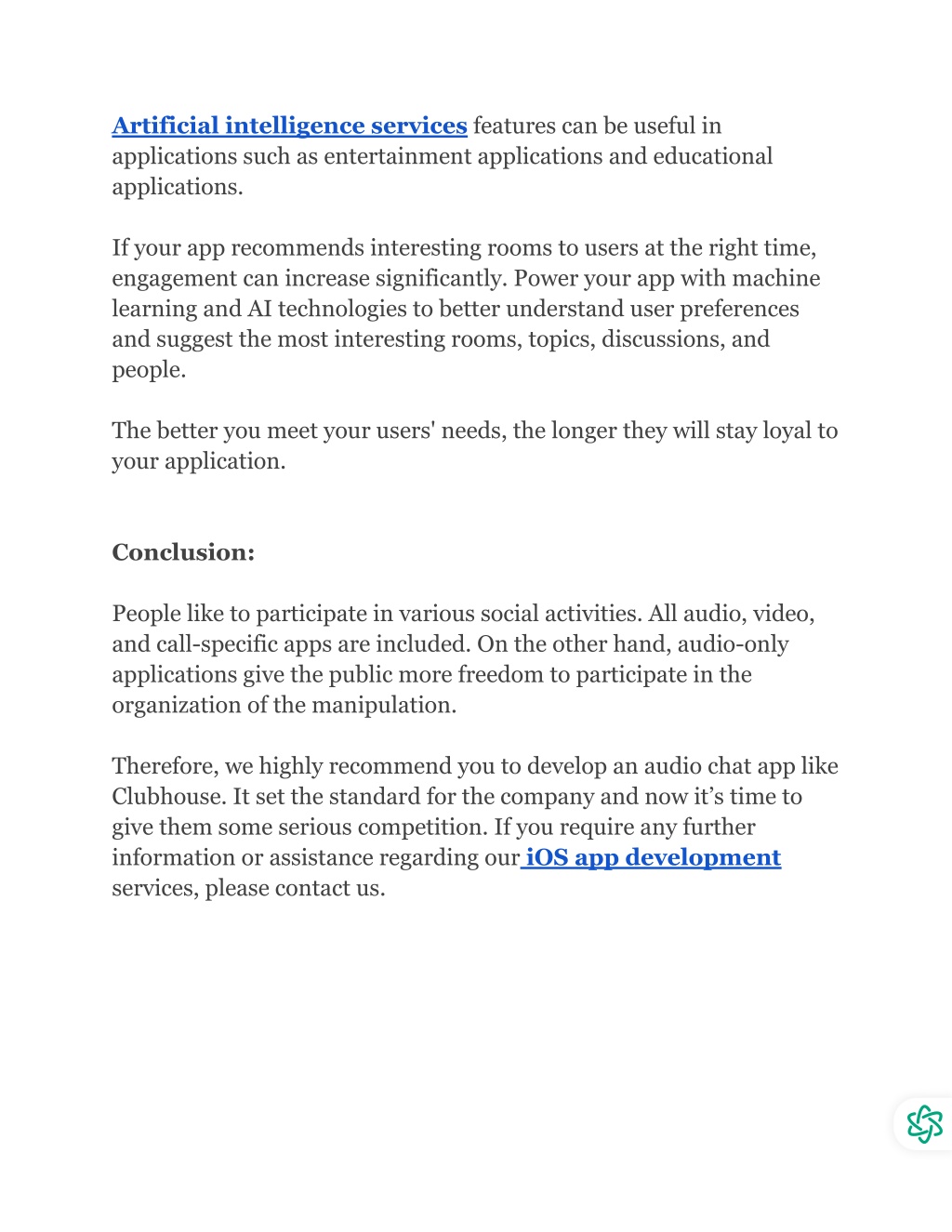 Artificial intelligence services features can be useful in applications such as entertainment applications and educational applications.

If your app recommends interesting rooms to users at the right time, engagement can increase significantly. Power your app with machine learning and AI technologies to better understand user preferences and suggest the most interesting rooms, topics, discussions, and people.

The better you meet your users' needs, the longer they will stay loyal to your application.

Conclusion:

People like to participate in various social activities. All audio, video, and call-specific apps are included. On the other hand, audio-only applications give the public more freedom to participate in the organization of the manipulation.

Therefore, we highly recommend you to develop an audio chat app like Clubhouse. It set the standard for the company and now it's time to give them some serious competition. If you require any further information or assistance regarding our iOS app development services, please contact us.